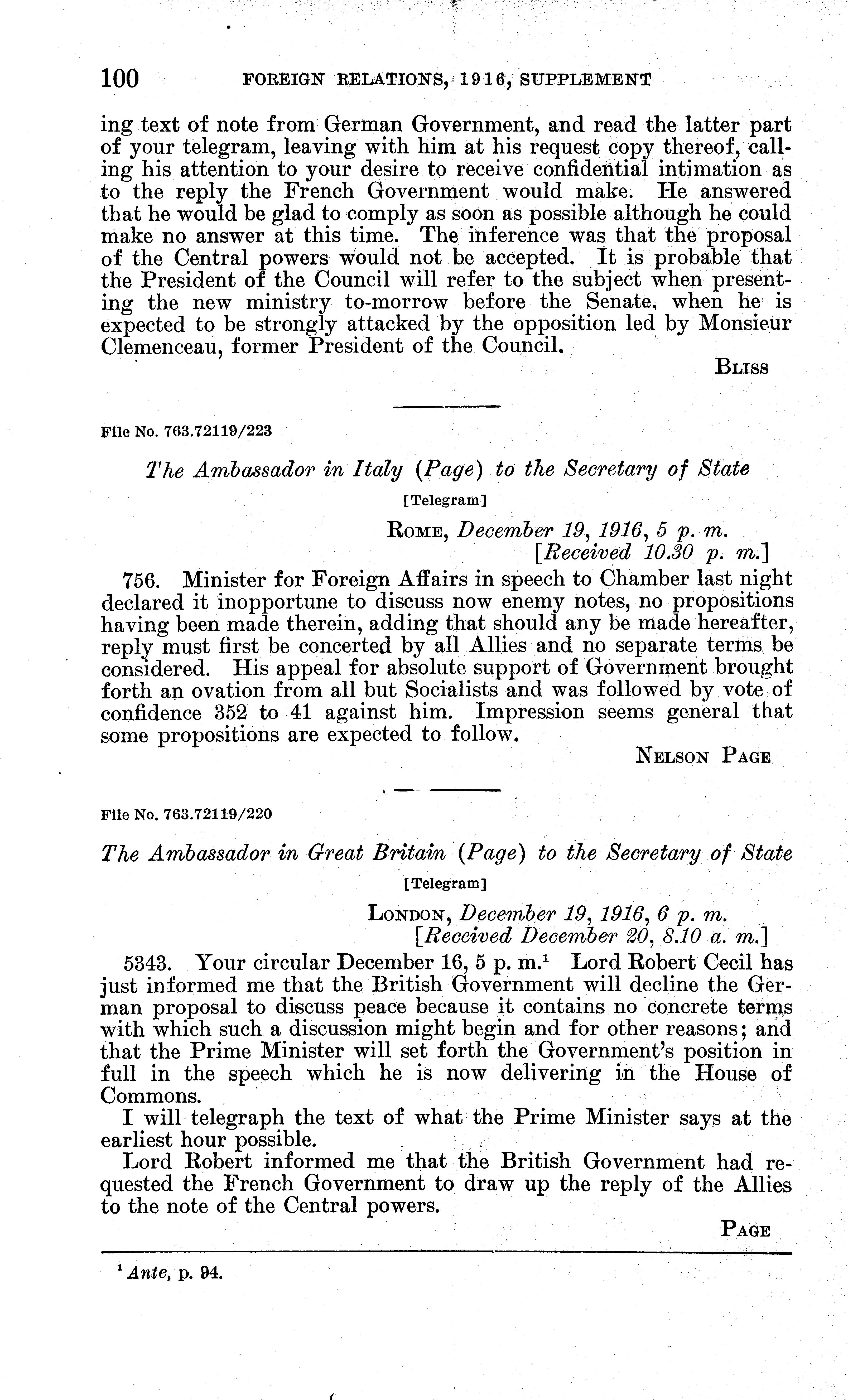 100 FOREIGN RELATIONS, 1916, SUPPLEMENT

ing text of note from German Government, and read the latter part of your telegram, leaving with him at his request copy thereof, calling his attention to your desire to receive confidential intimation as to the reply the French Government would make. He answered that he would be glad to comply as soon as possible although he could make no answer at this time. The inference was that the proposal of the Central powers would not be accepted. It is probable that the President of the Council will refer to the subject when presenting the new ministry to-morrow before the Senate, when he is expected to be strongly attacked by the opposition led by Monsieur Clemenceau, former President of the Council.

BLISS

File No. 763.72119/223

The Ambassador in Italy (Page) to the Secretary of State

[Telegram]

ROME, December 19, 1916, 5 p. m.
[Received 10.30 p. m.]

756. Minister for Foreign Affairs in speech to Chamber last night declared it inopportune to discuss now enemy notes, no propositions having been made therein, adding that should any be made hereafter, reply must first be concerted by all Allies and no separate terms be considered. His appeal for absolute support of Government brought forth an ovation from all but Socialists and was followed by vote of confidence 352 to 41 against him. Impression seems general that some propositions are expected to follow.

NELSON PAGE

File No. 763.72119/220

The Ambassador in Great Britain (Page) to the Secretary of State

[Telegram]

LONDON, December 19, 1916, 6 p. m.
[Received December 20, 8.10 a. m.]

5343. Your circular December 16, 5 p. m.$^1$ Lord Robert Cecil has just informed me that the British Government will decline the German proposal to discuss peace because it contains no concrete terms with which such a discussion might begin and for other reasons; and that the Prime Minister will set forth the Government's position in full in the speech which he is now delivering in the House of Commons.

I will telegraph the text of what the Prime Minister says at the earliest hour possible.

Lord Robert informed me that the British Government had requested the French Government to draw up the reply of the Allies to the note of the Central powers.

PAGE

$^1$ Ante, p. 94.